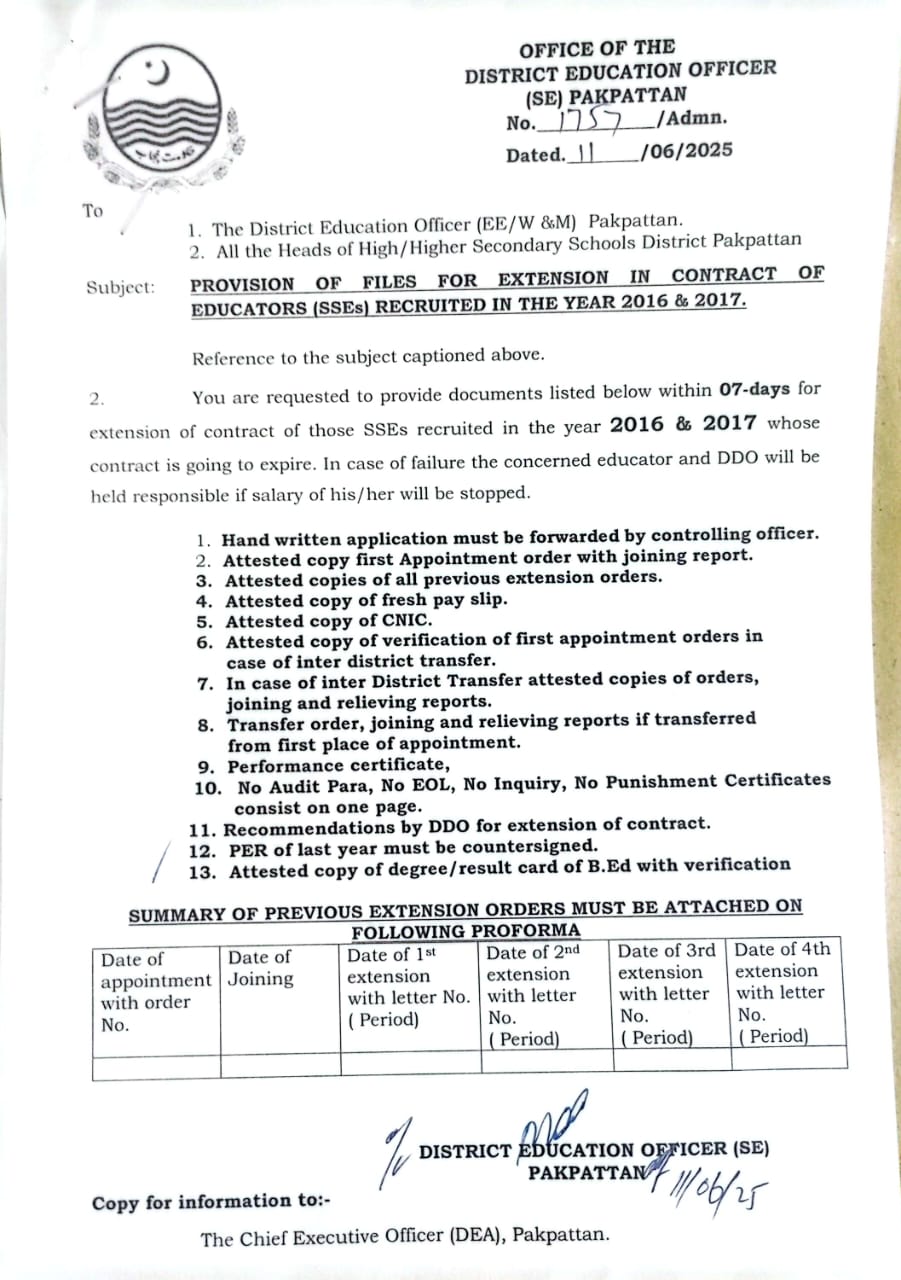 OFFICE OF THE
DISTRICT EDUCATION OFFICER
(SE) PAKPATTAN
No. 1757 /Admn.
Dated. 11 /06/2025

To

1. The District Education Officer (EE/W &M) Pakpattan.
2. All the Heads of High/Higher Secondary Schools District Pakpattan

Subject: PROVISION OF FILES FOR EXTENSION IN CONTRACT OF EDUCATORS (SSEs) RECRUITED IN THE YEAR 2016 & 2017.

Reference to the subject captioned above.

2. You are requested to provide documents listed below within 07-days for extension of contract of those SSEs recruited in the year 2016 & 2017 whose contract is going to expire. In case of failure the concerned educator and DDO will be held responsible if salary of his/her will be stopped.

1. Hand written application must be forwarded by controlling officer.
2. Attested copy first Appointment order with joining report.
3. Attested copies of all previous extension orders.
4. Attested copy of fresh pay slip.
5. Attested copy of CNIC.
6. Attested copy of verification of first appointment orders in case of inter district transfer.
7. In case of inter District Transfer attested copies of orders, joining and relieving reports.
8. Transfer order, joining and relieving reports if transferred from first place of appointment.
9. Performance certificate,
10. No Audit Para, No EOL, No Inquiry, No Punishment Certificates consist on one page.
11. Recommendations by DDO for extension of contract.
12. PER of last year must be countersigned.
13. Attested copy of degree/result card of B.Ed with verification

SUMMARY OF PREVIOUS EXTENSION ORDERS MUST BE ATTACHED ON FOLLOWING PROFORMA

| Date of appointment with order No. | Date of Joining | Date of 1st extension with letter No. ( Period) | Date of 2nd extension with letter No. ( Period) | Date of 3rd extension with letter No. ( Period) | Date of 4th extension with letter No. ( Period) |
|---|---|---|---|---|---|
| | | | | | |

DISTRICT EDUCATION OFFICER (SE)
PAKPATTAN 11/06/25

Copy for information to:-

The Chief Executive Officer (DEA), Pakpattan.